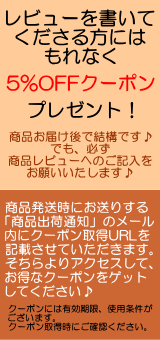 レビューを書いてくださる方にはもれなく

5%OFFクーポン

プレゼント！

商品お届け後で結構です♪
でも、必ず
商品レビューへのご記入を
お願いいたします♪

商品発送時にお送りする「商品出荷通知」のメール内にクーポン取得URLを記載させていただきます。そちらよりアクセスして、お得なクーポンをゲットしてください♪

クーポンには有効期限、使用条件がございます。
クーポン取得時にご確認ください。